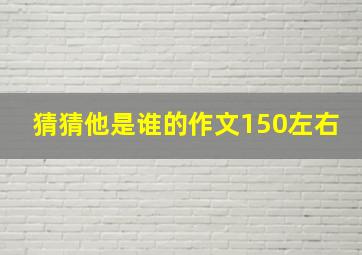 猜猜他是谁的作文150左右